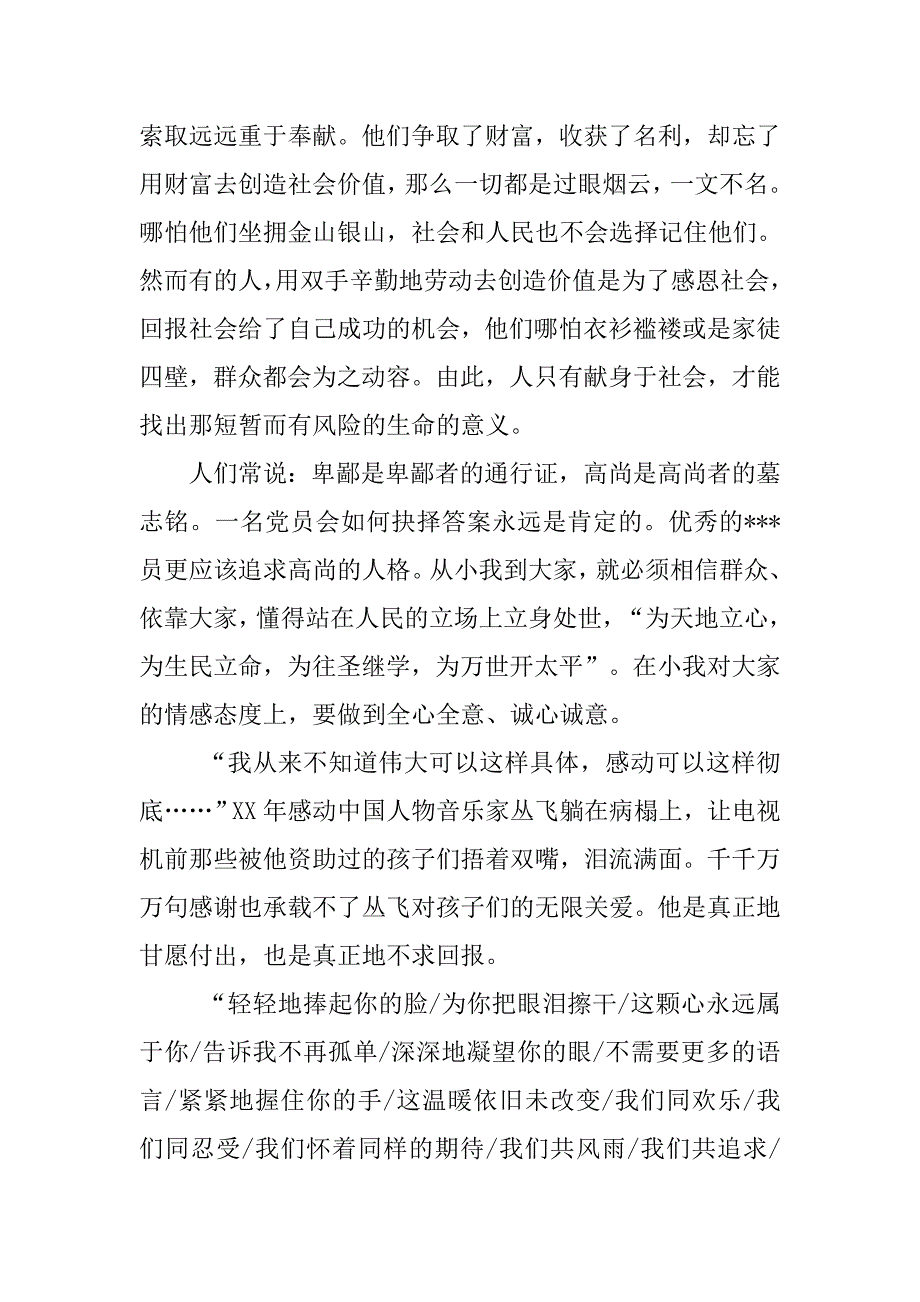 索取远远重于奉献。他们争取了财富，收获了名利，却忘了用财富去创造社会价值，那么一切都是过眼烟云，一文不名。哪怕他们坐拥金山银山，社会和人民也不会选择记住他们。然而有的人，用双手辛勤地劳动去创造价值是为了感恩社会，回报社会给了自己成功的机会，他们哪怕衣衫褴褛或是家徒四壁，群众都会为之动容。由此，人只有献身于社会，才能找出那短暂而有风险的生命的意义。

人们常说：卑鄙是卑鄙者的通行证，高尚是高尚者的墓志铭。一名党员会如何抉择答案永远是肯定的。优秀的***员更应该追求高尚的人格。从小我到大家，就必须相信群众、依靠大家，懂得站在人民的立场上立身处世，“为天地立心，为生民立命，为往圣继学，为万世开太平”。在小我对大家的情感态度上，要做到全心全意、诚心诚意。

“我从来不知道伟大可以这样具体，感动可以这样彻底……”XX 年感动中国人物音乐家丛飞躺在病榻上，让电视机前那些被他资助过的孩子们捂着双嘴，泪流满面。千千万万句感谢也承载不了丛飞对孩子们的无限关爱。他是真正地甘愿付出，也是真正地不求回报。

“轻轻地捧起你的脸/为你把眼泪擦干/这颗心永远属于你/告诉我不再孤单/深深地凝望你的眼/不需要更多的语言/紧紧地握住你的手/这温暖依旧未改变/我们同欢乐/我们同忍受/我们怀着同样的期待/我们共风雨/我们共追求/